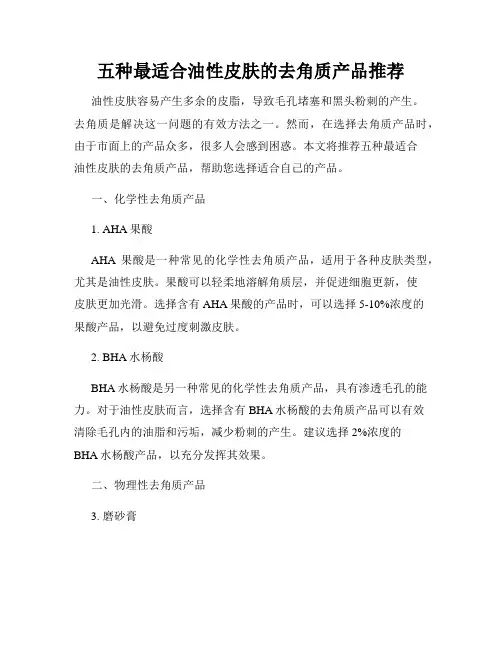 五种最适合油性皮肤的去角质产品推荐

油性皮肤容易产生多余的皮脂，导致毛孔堵塞和黑头粉刺的产生。去角质是解决这一问题的有效方法之一。然而，在选择去角质产品时，由于市面上的产品众多，很多人会感到困惑。本文将推荐五种最适合油性皮肤的去角质产品，帮助您选择适合自己的产品。

一、化学性去角质产品

1. AHA 果酸

AHA 果酸是一种常见的化学性去角质产品，适用于各种皮肤类型，尤其是油性皮肤。果酸可以轻柔地溶解角质层，并促进细胞更新，使皮肤更加光滑。选择含有 AHA 果酸的产品时，可以选择 5-10%浓度的果酸产品，以避免过度刺激皮肤。

2. BHA 水杨酸

BHA 水杨酸是另一种常见的化学性去角质产品，具有渗透毛孔的能力。对于油性皮肤而言，选择含有 BHA 水杨酸的去角质产品可以有效清除毛孔内的油脂和污垢，减少粉刺的产生。建议选择 2%浓度的 BHA 水杨酸产品，以充分发挥其效果。

二、物理性去角质产品

3. 磨砂膏